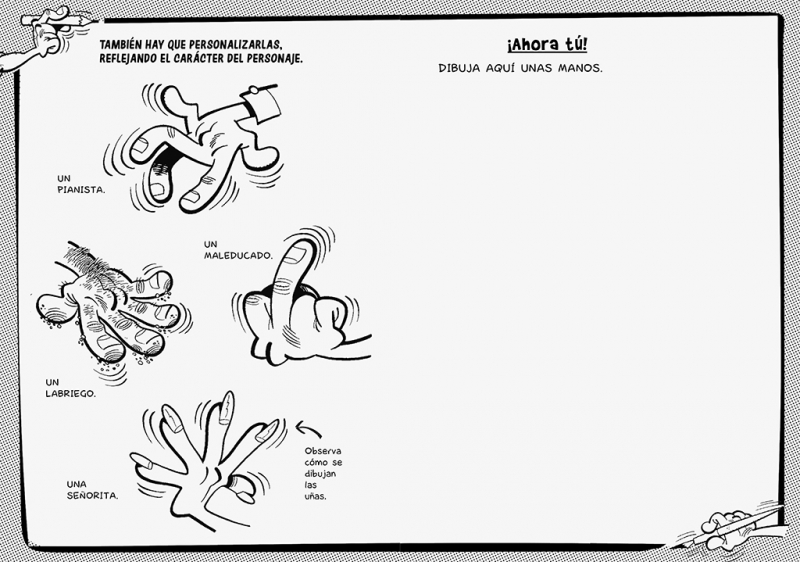 TAMBIÉN HAY QUE PERSONALIZARLAS, REFLEJANDO EL CARÁCTER DEL PERSONAJE.

UN PIANISTA.

UN MALEDUCADO.

UN LABRIEGO.

UNA SEÑORITA.

Observa cómo se dibujan las uñas.

¡Ahora tú!

DIBUJA AQUÍ UNAS MANOS.